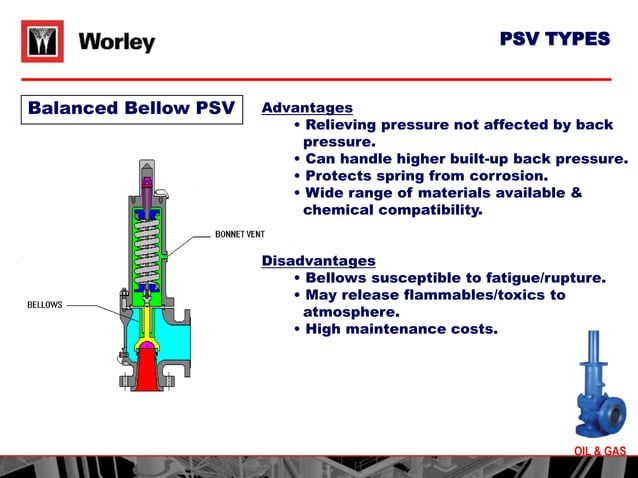 Worley

PSV TYPES

Balanced Bellow PSV

BONNET VENT

BELLOWS

Advantages
• Relieving pressure not affected by back pressure.
• Can handle higher built-up back pressure.
• Protects spring from corrosion.
• Wide range of materials available & chemical compatibility.

Disadvantages
• Bellows susceptible to fatigue/rupture.
• May release flammables/toxics to atmosphere.
• High maintenance costs.

OIL & GAS